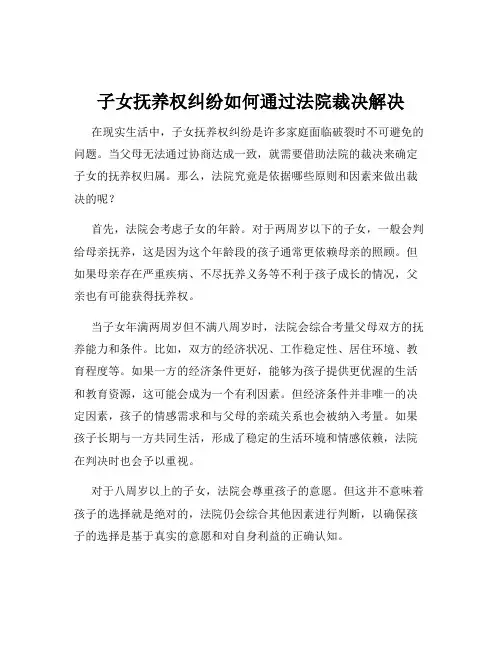 子女抚养权纠纷如何通过法院裁决解决

在现实生活中，子女抚养权纠纷是许多家庭面临破裂时不可避免的问题。当父母无法通过协商达成一致，就需要借助法院的裁决来确定子女的抚养权归属。那么，法院究竟是依据哪些原则和因素来做出裁决的呢？

首先，法院会考虑子女的年龄。对于两周岁以下的子女，一般会判给母亲抚养，这是因为这个年龄段的孩子通常更依赖母亲的照顾。但如果母亲存在严重疾病、不尽抚养义务等不利于孩子成长的情况，父亲也有可能获得抚养权。

当子女年满两周岁但不满八周岁时，法院会综合考量父母双方的抚养能力和条件。比如，双方的经济状况、工作稳定性、居住环境、教育程度等。如果一方的经济条件更好，能够为孩子提供更优渥的生活和教育资源，这可能会成为一个有利因素。但经济条件并非唯一的决定因素，孩子的情感需求和与父母的亲疏关系也会被纳入考量。如果孩子长期与一方共同生活，形成了稳定的生活环境和情感依赖，法院在判决时也会予以重视。

对于八周岁以上的子女，法院会尊重孩子的意愿。但这并不意味着孩子的选择就是绝对的，法院仍会综合其他因素进行判断，以确保孩子的选择是基于真实的意愿和对自身利益的正确认知。